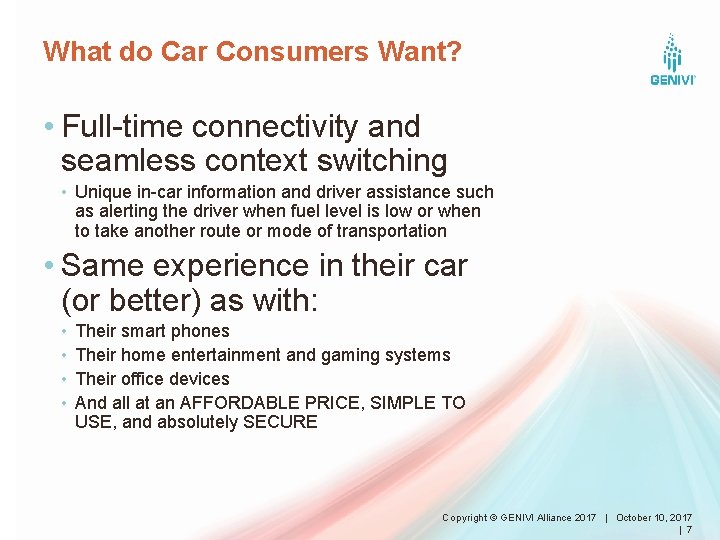 What do Car Consumers Want?

GENIVI

• Full-time connectivity and seamless context switching
  • Unique in-car information and driver assistance such as alerting the driver when fuel level is low or when to take another route or mode of transportation

• Same experience in their car (or better) as with:
  • Their smart phones
  • Their home entertainment and gaming systems
  • Their office devices
  • And all at an AFFORDABLE PRICE, SIMPLE TO USE, and absolutely SECURE

Copyright © GENIVI Alliance 2017 | October 10, 2017 | 7